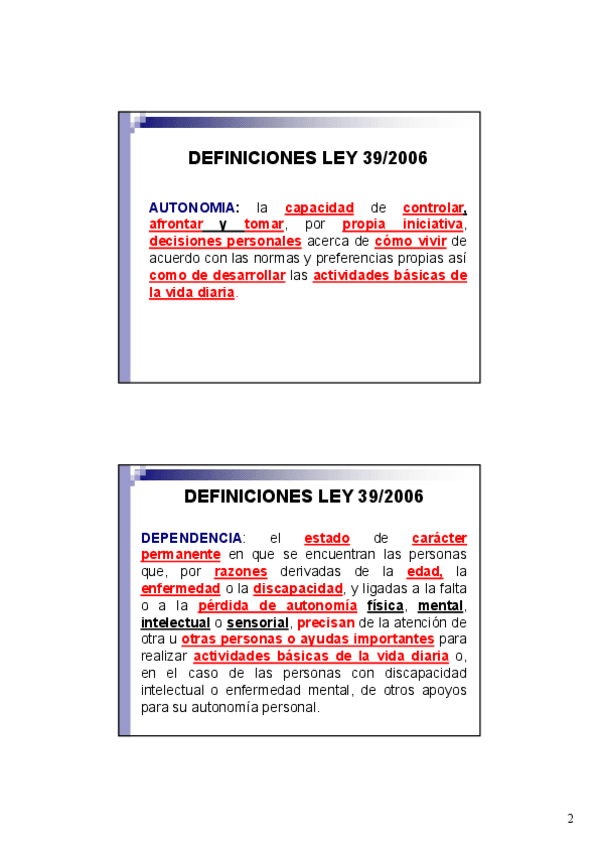 DEFINICIONES LEY 39/2006

AUTONOMIA: la capacidad de controlar, afrontar y tomar, por propia iniciativa, decisiones personales acerca de cómo vivir de acuerdo con las normas y preferencias propias así como de desarrollar las actividades básicas de la vida diaria.

DEFINICIONES LEY 39/2006

DEPENDENCIA: el estado de carácter permanente en que se encuentran las personas que, por razones derivadas de la edad, la enfermedad o la discapacidad, y ligadas a la falta o a la pérdida de autonomía física, mental, intelectual o sensorial, precisan de la atención de otra u otras personas o ayudas importantes para realizar actividades básicas de la vida diaria o, en el caso de las personas con discapacidad intelectual o enfermedad mental, de otros apoyos para su autonomía personal.

2